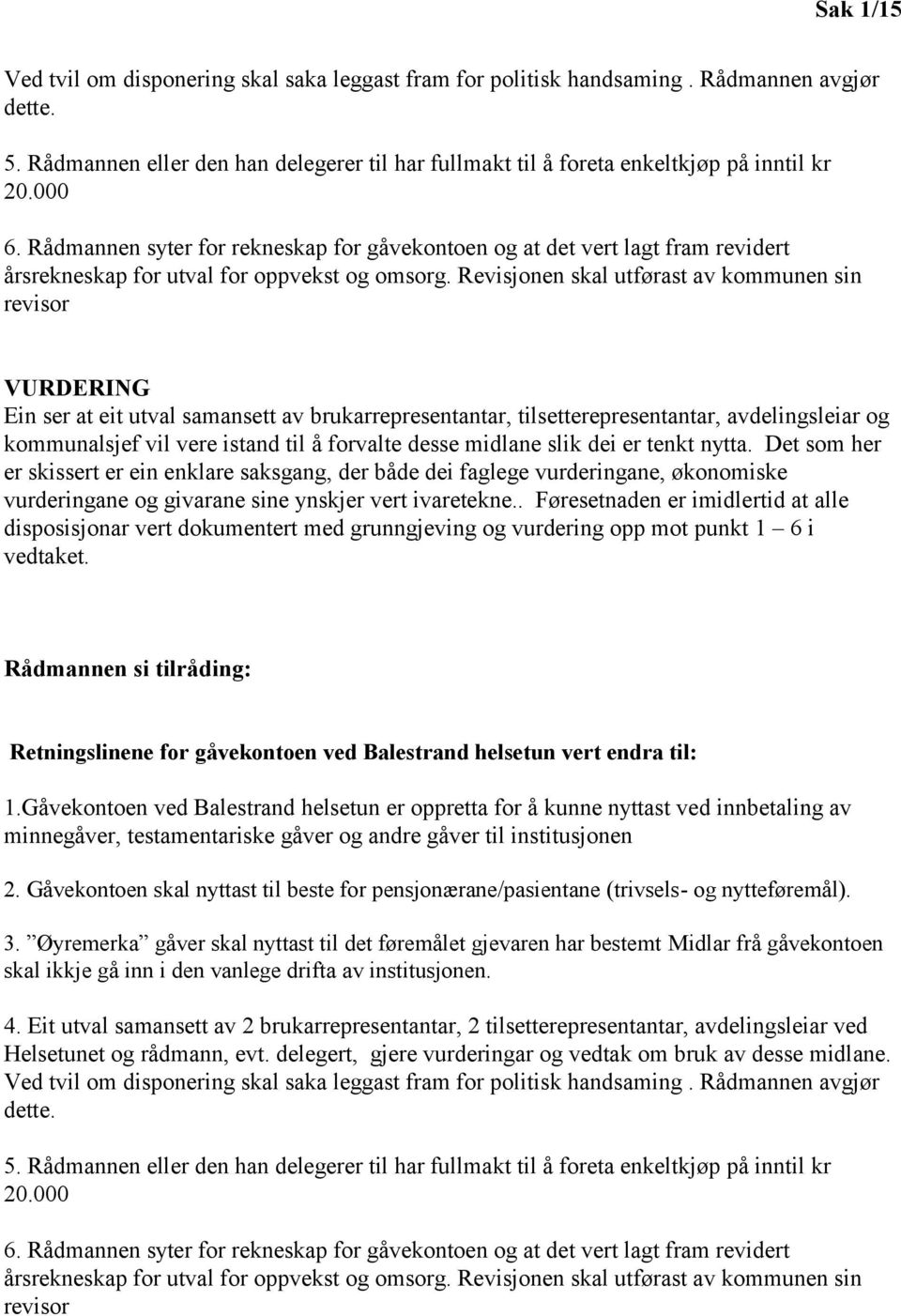 Sak 1/15

Ved tvil om disponering skal saka leggast fram for politisk handsaming . Rådmannen avgjør dette.

5. Rådmannen eller den han delegerer til har fullmakt til å foreta enkeltkjøp på inntil kr 20.000

6. Rådmannen syter for rekneskap for gåvekontoen og at det vert lagt fram revidert årsrekneskap for utval for oppvekst og omsorg. Revisjonen skal utførast av kommunen sin revisor

VURDERING
Ein ser at eit utval samansett av brukarrepresentantar, tilsetterepresentantar, avdelingsleiar og kommunalsjef vil vere istand til å forvalte desse midlane slik dei er tenkt nytta. Det som her er skissert er ein enklare saksgang, der både dei faglege vurderingane, økonomiske vurderingane og givarane sine ynskjer vert ivaretekne.. Føresetnaden er imidlertid at alle disposisjonar vert dokumentert med grunngjeving og vurdering opp mot punkt 1 – 6 i vedtaket.

Rådmannen si tilråding:

Retningslinene for gåvekontoen ved Balestrand helsetun vert endra til:

1.Gåvekontoen ved Balestrand helsetun er oppretta for å kunne nyttast ved innbetaling av minnegåver, testamentariske gåver og andre gåver til institusjonen

2. Gåvekontoen skal nyttast til beste for pensjonærane/pasientane (trivsels- og nytteføremål).

3. ”Øyremerka” gåver skal nyttast til det føremålet gjevaren har bestemt Midlar frå gåvekontoen skal ikkje gå inn i den vanlege drifta av institusjonen.

4. Eit utval samansett av 2 brukarrepresentantar, 2 tilsetterepresentantar, avdelingsleiar ved Helsetunet og rådmann, evt. delegert, gjere vurderingar og vedtak om bruk av desse midlane. Ved tvil om disponering skal saka leggast fram for politisk handsaming . Rådmannen avgjør dette.

5. Rådmannen eller den han delegerer til har fullmakt til å foreta enkeltkjøp på inntil kr 20.000

6. Rådmannen syter for rekneskap for gåvekontoen og at det vert lagt fram revidert årsrekneskap for utval for oppvekst og omsorg. Revisjonen skal utførast av kommunen sin revisor